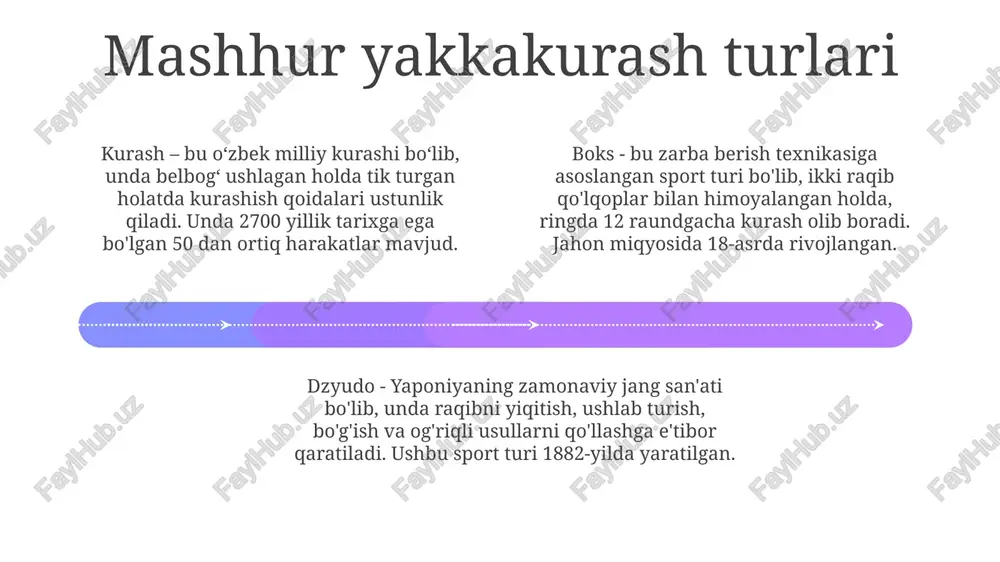 Mashhur yakkakurash turlari

Kurash – bu oʻzbek milliy kurashi boʻlib, unda belbogʻ ushlagan holda tik turgan holatda kurashish qoidalari ustunlik qiladi. Unda 2700 yillik tarixga ega bo'lgan 50 dan ortiq harakatlar mavjud.

Boks - bu zarba berish texnikasiga asoslangan sport turi bo'lib, ikki raqib qo'lqoplar bilan himoyalangan holda, ringda 12 raundgacha kurash olib boradi. Jahon miqyosida 18-asrda rivojlangan.

Dzyudo - Yaponiyaning zamonaviy jang san'ati bo'lib, unda raqibni yiqitish, ushlab turish, bo'g'ish va og'riqli usullarni qo'llashga e'tibor qaratiladi. Ushbu sport turi 1882-yilda yaratilgan.

FaylHub.uz